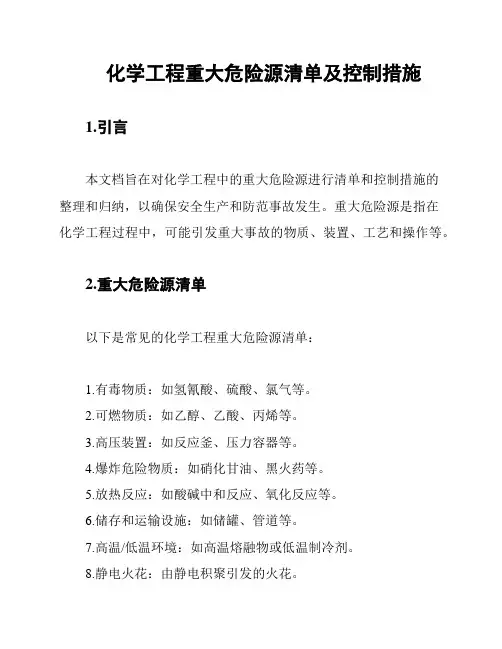 化学工程重大危险源清单及控制措施

1.引言

本文档旨在对化学工程中的重大危险源进行清单和控制措施的整理和归纳，以确保安全生产和防范事故发生。重大危险源是指在化学工程过程中，可能引发重大事故的物质、装置、工艺和操作等。

2.重大危险源清单

以下是常见的化学工程重大危险源清单：

1.有毒物质：如氢氰酸、硫酸、氯气等。
2.可燃物质：如乙醇、乙酸、丙烯等。
3.高压装置：如反应釜、压力容器等。
4.爆炸危险物质：如硝化甘油、黑火药等。
5.放热反应：如酸碱中和反应、氧化反应等。
6.储存和运输设施：如储罐、管道等。
7.高温/低温环境：如高温熔融物或低温制冷剂。
8.静电火花：由静电积聚引发的火花。